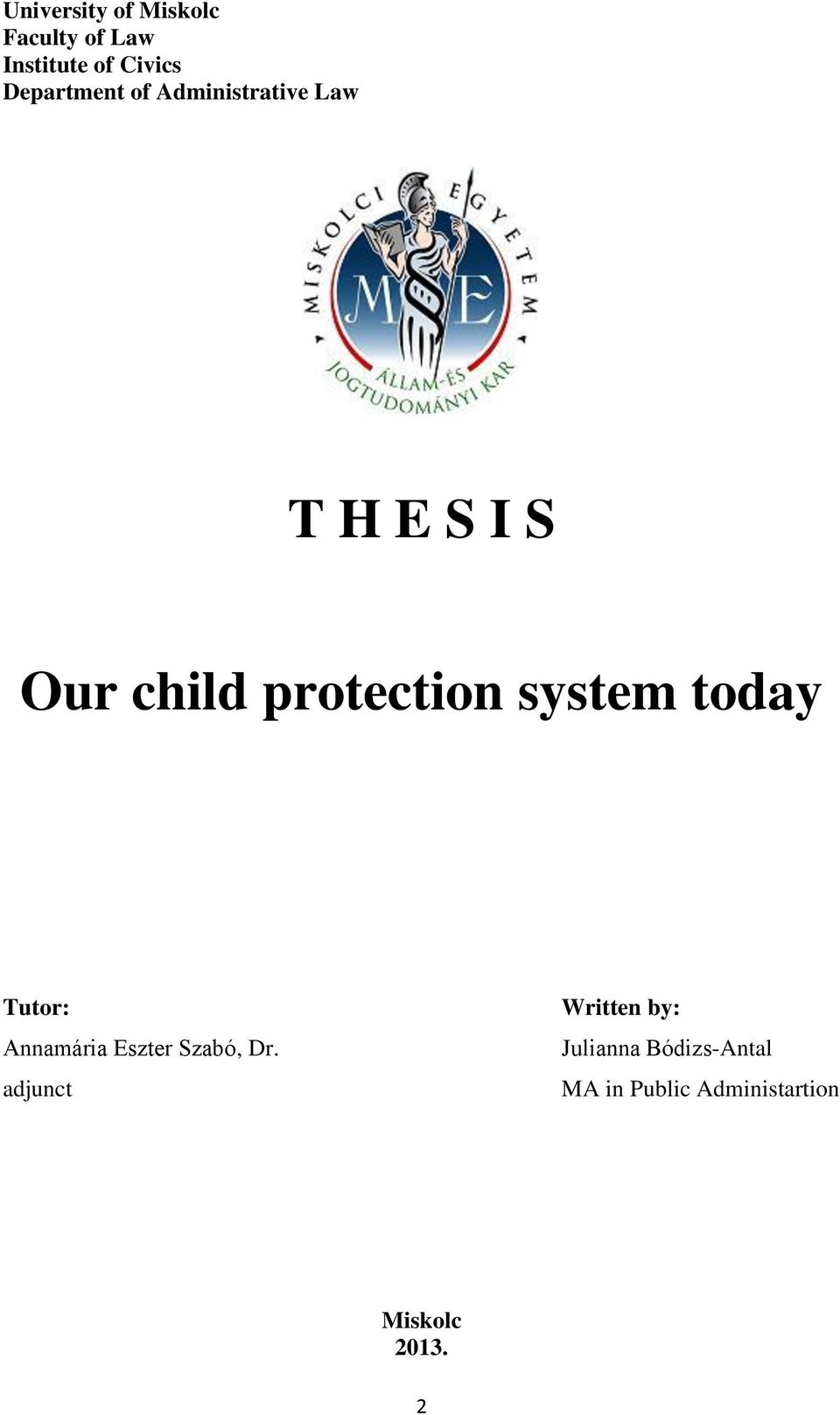 University of Miskolc
Faculty of Law
Institute of Civics
Department of Administrative Law

MISKOLCI EGYETEM
ME
ÁLLAM-ÉS JOGTUDOMÁNYI KAR

T H E S I S

Our child protection system today

Tutor:
Annamária Eszter Szabó, Dr.
adjunct

Written by:
Julianna Bódizs-Antal
MA in Public Administartion

Miskolc
2013.

2